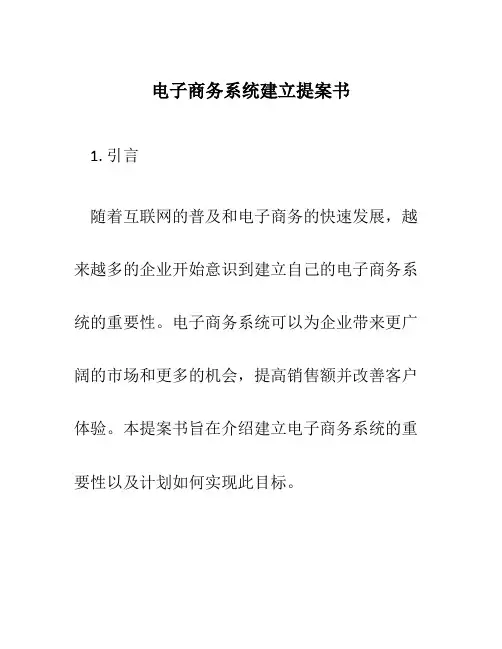 电子商务系统建立提案书

1. 引言

随着互联网的普及和电子商务的快速发展，越来越多的企业开始意识到建立自己的电子商务系统的重要性。电子商务系统可以为企业带来更广阔的市场和更多的机会，提高销售额并改善客户体验。本提案书旨在介绍建立电子商务系统的重要性以及计划如何实现此目标。